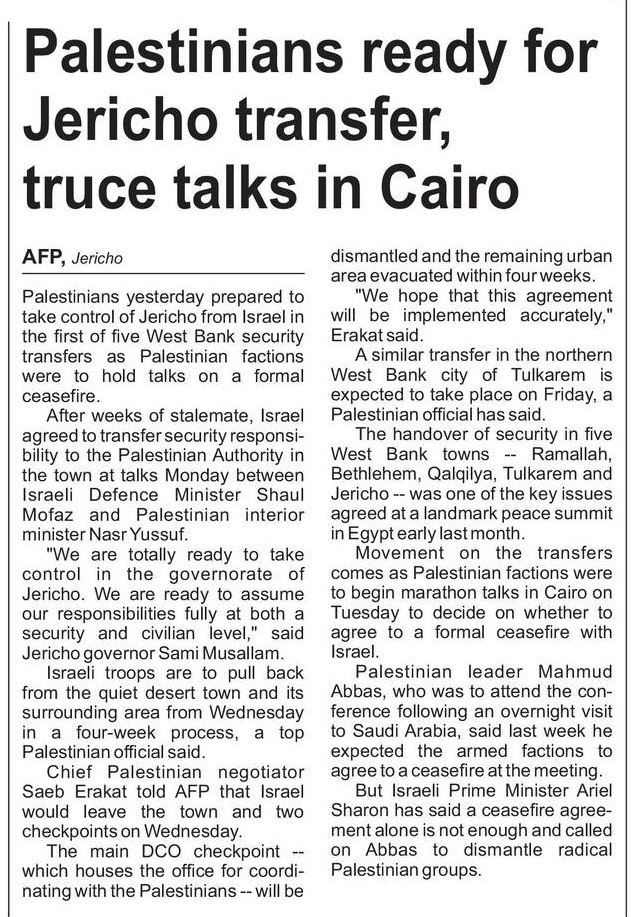 Palestinians ready for Jericho transfer, truce talks in Cairo

AFP, Jericho

Palestinians yesterday prepared to take control of Jericho from Israel in the first of five West Bank security transfers as Palestinian factions were to hold talks on a formal ceasefire.

After weeks of stalemate, Israel agreed to transfer security responsibility to the Palestinian Authority in the town at talks Monday between Israeli Defence Minister Shaul Mofaz and Palestinian interior minister Nasr Yussuf.

"We are totally ready to take control in the governorate of Jericho. We are ready to assume our responsibilities fully at both a security and civilian level," said Jericho governor Sami Musallam.

Israeli troops are to pull back from the quiet desert town and its surrounding area from Wednesday in a four-week process, a top Palestinian official said.

Chief Palestinian negotiator Saeb Erakat told AFP that Israel would leave the town and two checkpoints on Wednesday.

The main DCO checkpoint -- which houses the office for coordinating with the Palestinians -- will be dismantled and the remaining urban area evacuated within four weeks.

"We hope that this agreement will be implemented accurately," Erakat said.

A similar transfer in the northern West Bank city of Tulkarem is expected to take place on Friday, a Palestinian official has said.

The handover of security in five West Bank towns -- Ramallah, Bethlehem, Qalqilya, Tulkarem and Jericho -- was one of the key issues agreed at a landmark peace summit in Egypt early last month.

Movement on the transfers comes as Palestinian factions were to begin marathon talks in Cairo on Tuesday to decide on whether to agree to a formal ceasefire with Israel.

Palestinian leader Mahmud Abbas, who was to attend the conference following an overnight visit to Saudi Arabia, said last week he expected the armed factions to agree to a ceasefire at the meeting.

But Israeli Prime Minister Ariel Sharon has said a ceasefire agreement alone is not enough and called on Abbas to dismantle radical Palestinian groups.